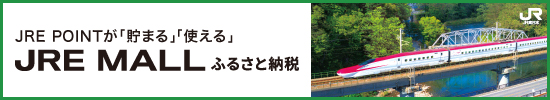 JRE POINTが「貯まる」「使える」
JRE MALL ふるさと納税

JR
JR東日本